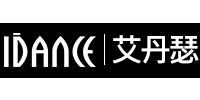 IDANCE | 艾丹瑟